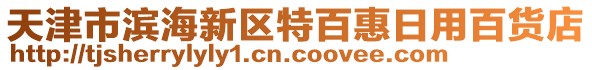 天津市滨海新区特百惠日用百货店
http://tjsherrylyly1.cn.coovee.com